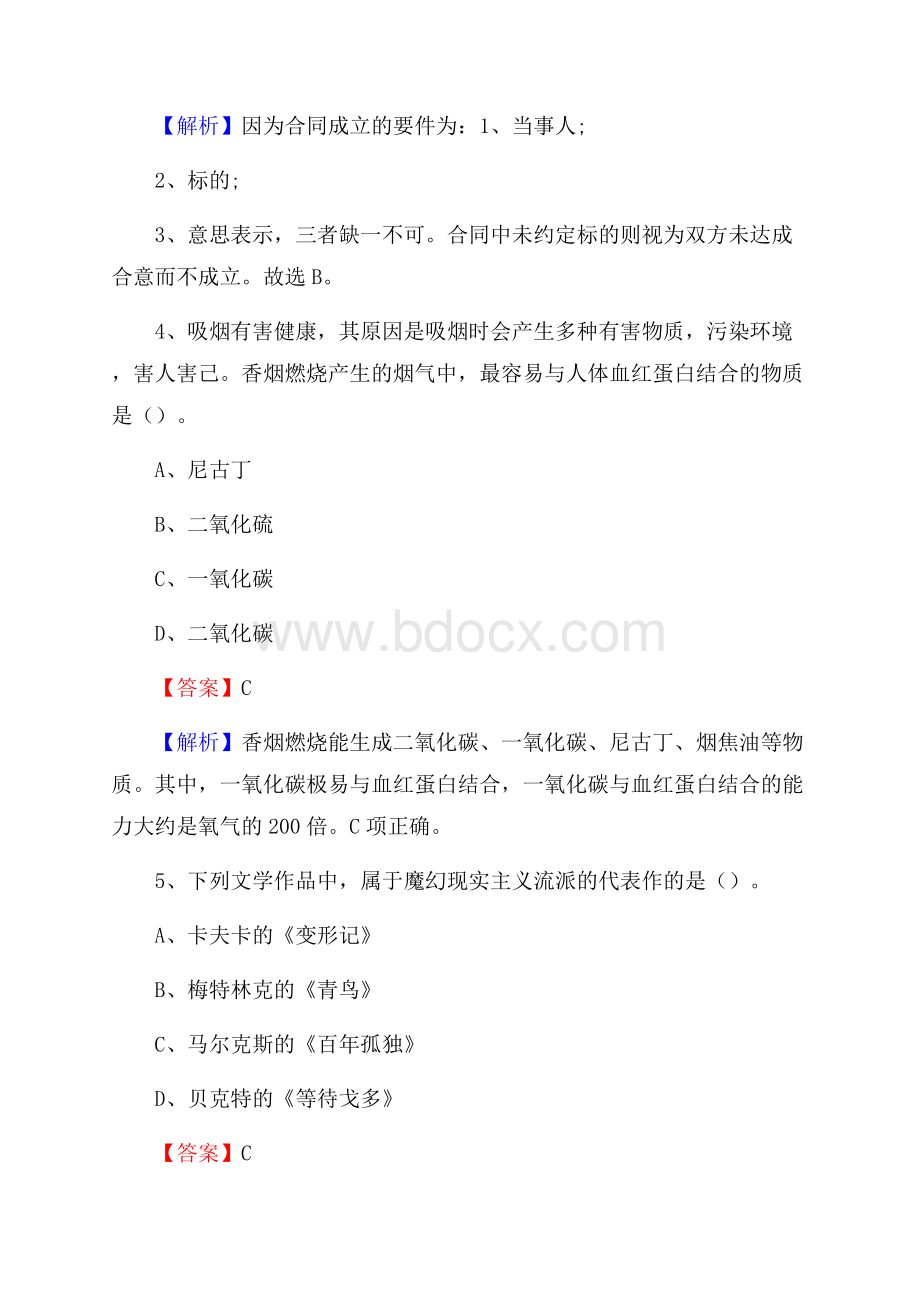 【解析】因为合同成立的要件为：1、当事人;

2、标的;

3、意思表示，三者缺一不可。合同中未约定标的则视为双方未达成合意而不成立。故选 B。

4、吸烟有害健康，其原因是吸烟时会产生多种有害物质，污染环境，害人害己。香烟燃烧产生的烟气中，最容易与人体血红蛋白结合的物质是（）。

A、尼古丁

B、二氧化硫

C、一氧化碳

D、二氧化碳

www.bdocx.com

【答案】C

【解析】香烟燃烧能生成二氧化碳、一氧化碳、尼古丁、烟焦油等物质。其中，一氧化碳极易与血红蛋白结合，一氧化碳与血红蛋白结合的能力大约是氧气的 200 倍。C 项正确。

5、下列文学作品中，属于魔幻现实主义流派的代表作的是（）。

A、卡夫卡的《变形记》

B、梅特林克的《青鸟》

C、马尔克斯的《百年孤独》

D、贝克特的《等待戈多》

【答案】C